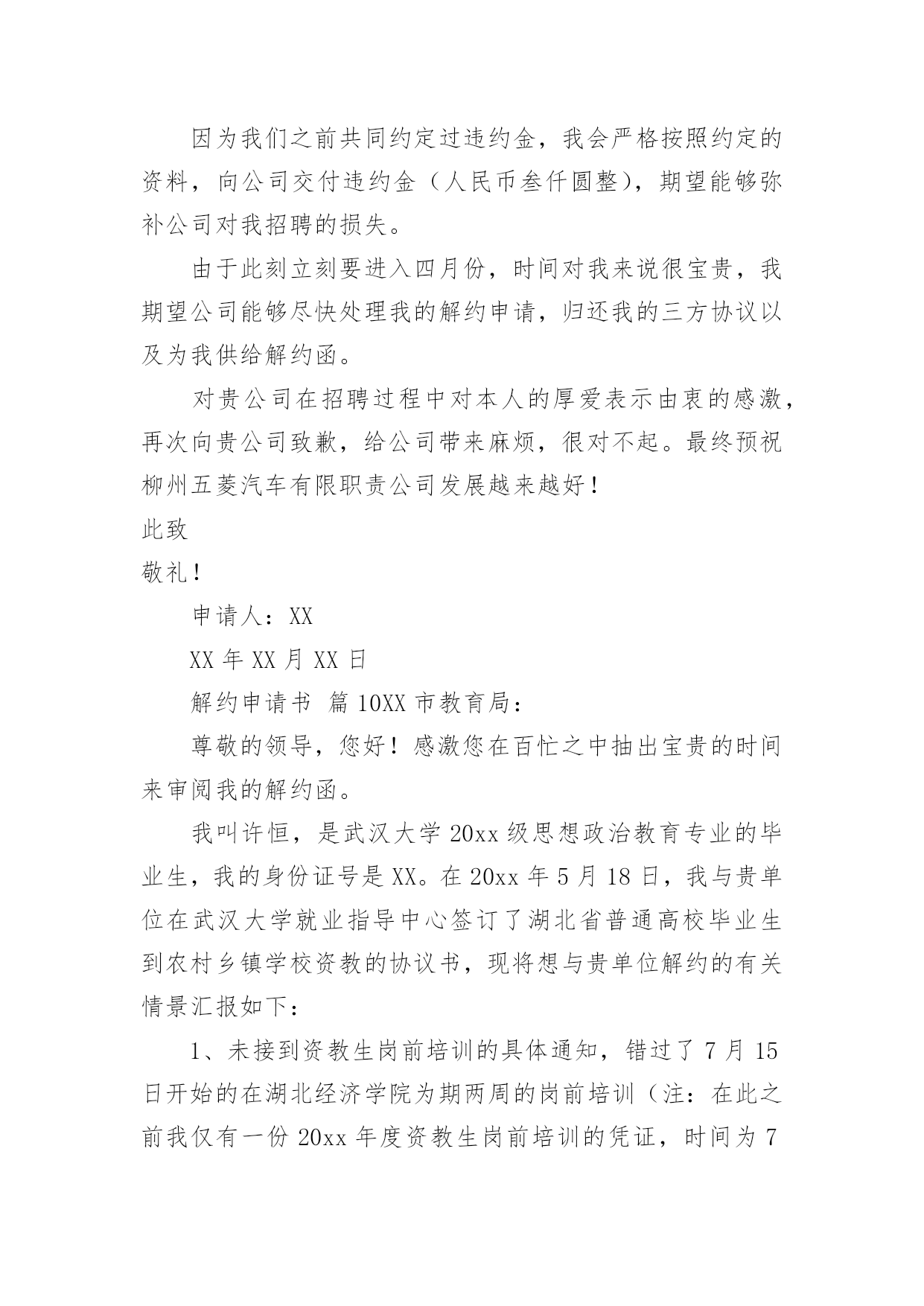 因为我们之前共同约定过违约金，我会严格按照约定的资料，向公司交付违约金（人民币叁仟圆整），期望能够弥补公司对我招聘的损失。

由于此刻立刻要进入四月份，时间对我来说很宝贵，我期望公司能够尽快处理我的解约申请，归还我的三方协议以及为我供给解约函。

对贵公司在招聘过程中对本人的厚爱表示由衷的感激，再次向贵公司致歉，给公司带来麻烦，很对不起。最终预祝柳州五菱汽车有限职责公司发展越来越好！

此致

敬礼！

申请人：XX

XX 年 XX 月 XX 日

解约申请书 篇 10XX 市教育局：

尊敬的领导，您好！感激您在百忙之中抽出宝贵的时间来审阅我的解约函。

我叫许恒，是武汉大学 20xx 级思想政治教育专业的毕业生，我的身份证号是 XX。在 20xx 年 5 月 18 日，我与贵单位在武汉大学就业指导中心签订了湖北省普通高校毕业生到农村乡镇学校资教的协议书，现将想与贵单位解约的有关情景汇报如下：

1、未接到资教生岗前培训的具体通知，错过了 7 月 15 日开始的在湖北经济学院为期两周的岗前培训（注：在此之前我仅有一份 20xx 年度资教生岗前培训的凭证，时间为 7